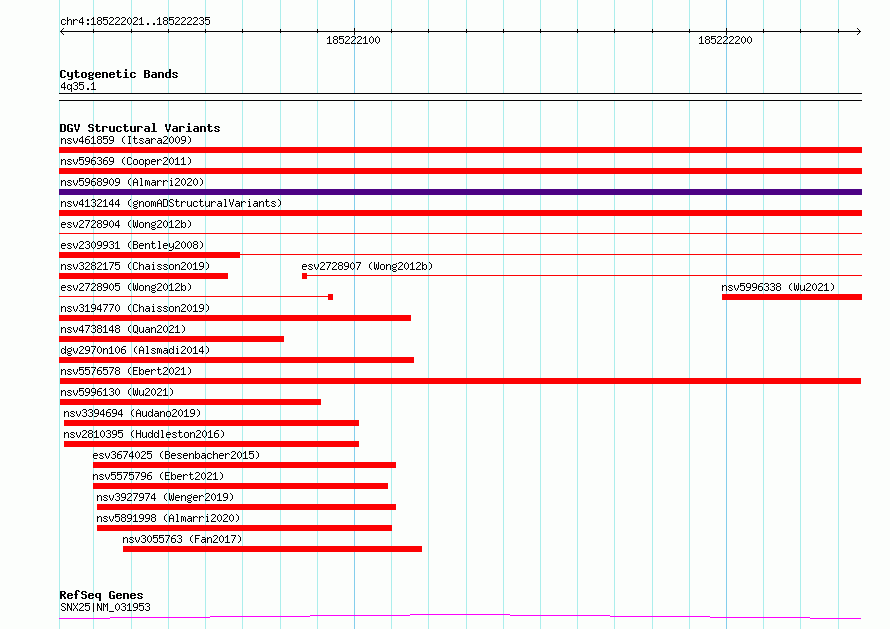 chr4:185222021..185222235

185222100

185222200

Cytogenetic Bands
4q35.1

DGV Structural Variants
nsv461859 (Itsara2009)
nsv596369 (Cooper2011)
nsv5968909 (Almarri2020)
nsv4132144 (gnomADStructuralVariants)
esv2728904 (Wong2012b)
esv2309931 (Bentley2008)
nsv3282175 (Chaisson2019)
esv2728907 (Wong2012b)
esv2728905 (Wong2012b)
nsv5996338 (Wu2021)
nsv3194770 (Chaisson2019)
nsv4738148 (Quan2021)
dgv2970n106 (Alsmadi2014)
nsv5576578 (Ebert2021)
nsv5996130 (Wu2021)
nsv3394694 (Audano2019)
nsv2810395 (Huddleston2016)
esv3674025 (Besenbacher2015)
nsv5575796 (Ebert2021)
nsv3927974 (Wenger2019)
nsv5891998 (Almarri2020)
nsv3055763 (Fan2017)

RefSeq Genes
SNX25|NM_031953